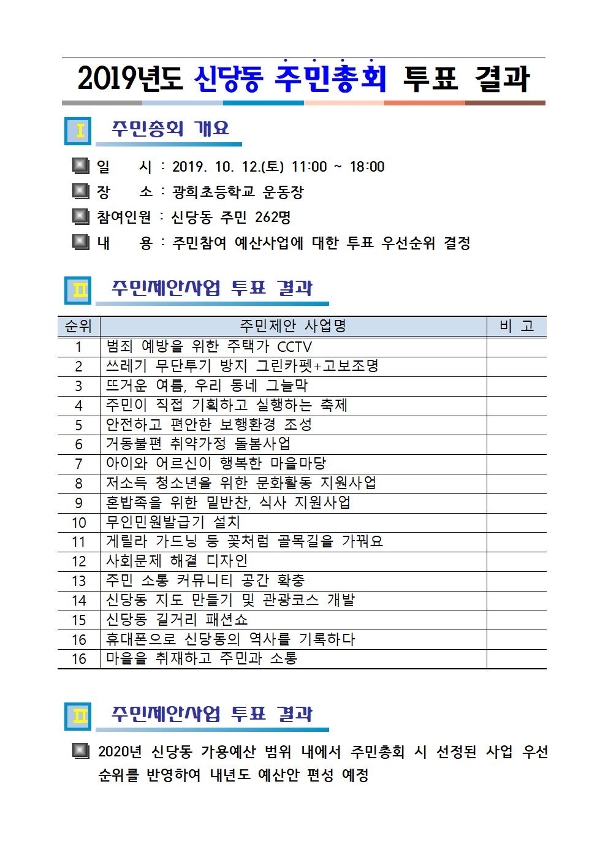 2019년도 신당동 주민총회 투표 결과

Ⅰ 주민총회 개요

일 시 : 2019. 10. 12.(토) 11:00 ~ 18:00

장 소 : 광희초등학교 운동장

참여인원 : 신당동 주민 262명

내 용 : 주민참여 예산사업에 대한 투표 우선순위 결정

Ⅱ 주민제안사업 투표 결과

| 순위 | 주민제안 사업명 | 비 고 |
|---|---|---|
| 1 | 범죄 예방을 위한 주택가 CCTV | |
| 2 | 쓰레기 무단투기 방지 그린카펫+고보조명 | |
| 3 | 뜨거운 여름, 우리 동네 그늘막 | |
| 4 | 주민이 직접 기획하고 실행하는 축제 | |
| 5 | 안전하고 편안한 보행환경 조성 | |
| 6 | 거동불편 취약가정 돌봄사업 | |
| 7 | 아이와 어르신이 행복한 마을마당 | |
| 8 | 저소득 청소년을 위한 문화활동 지원사업 | |
| 9 | 혼밥족을 위한 밑반찬, 식사 지원사업 | |
| 10 | 무인민원발급기 설치 | |
| 11 | 게릴라 가드닝 등 꽃처럼 골목길을 가꿔요 | |
| 12 | 사회문제 해결 디자인 | |
| 13 | 주민 소통 커뮤니티 공간 확충 | |
| 14 | 신당동 지도 만들기 및 관광코스 개발 | |
| 15 | 신당동 길거리 패션쇼 | |
| 16 | 휴대폰으로 신당동의 역사를 기록하다 | |
| 16 | 마을을 취재하고 주민과 소통 | |

Ⅱ 주민제안사업 투표 결과

2020년 신당동 가용예산 범위 내에서 주민총회 시 선정된 사업 우선순위를 반영하여 내년도 예산안 편성 예정